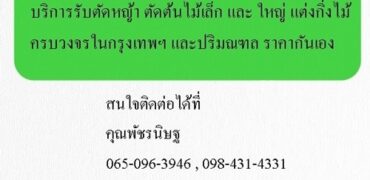 บริการรับตัดหญ้า ตัดต้นไม้เล็ก และ ใหญ่ แต่งกิ่งไม้ ครบวงจรในกรุงเทพฯ และปริมณฑล ราคากันเอง

สนใจติดต่อได้ที่

คุณพัชรนิษฐ

065-096-3946 , 098-431-4331